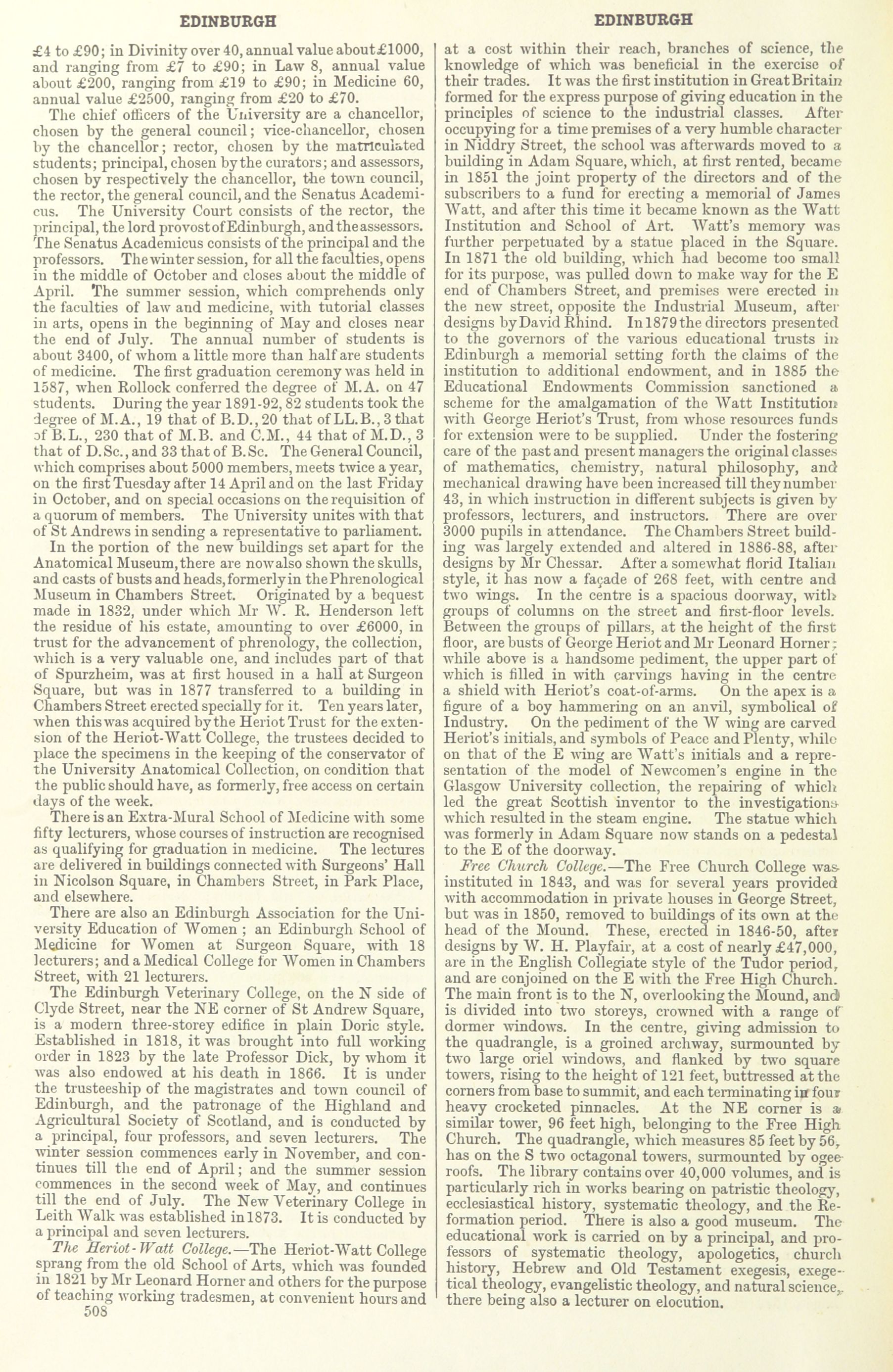 EDINBURGH

£4 to £90; in Divinity over 40, annual value about £1000, and ranging from £7 to £90; in Law 8, annual value about £200, ranging from £19 to £90; in Medicine 60, annual value £2500, ranging from £20 to £70.

The chief officers of the University are a chancellor, chosen by the general council; vice-chancellor, chosen by the chancellor; rector, chosen by the matriculated students; principal, chosen by the curators; and assessors, chosen by respectively the chancellor, the town council, the rector, the general council, and the Senatus Academicus. The University Court consists of the rector, the principal, the lord provost of Edinburgh, and the assessors. The Senatus Academicus consists of the principal and the professors. The winter session, for all the faculties, opens in the middle of October and closes about the middle of April. The summer session, which comprehends only the faculties of law and medicine, with tutorial classes in arts, opens in the beginning of May and closes near the end of July. The annual number of students is about 3400, of whom a little more than half are students of medicine. The first graduation ceremony was held in 1587, when Rollock conferred the degree of M.A. on 47 students. During the year 1891-92, 82 students took the degree of M.A., 19 that of B.D., 20 that of LL.B., 3 that of B.L., 230 that of M.B. and C.M., 44 that of M.D., 3 that of D.Sc., and 33 that of B.Sc. The General Council, which comprises about 5000 members, meets twice a year, on the first Tuesday after 14 April and on the last Friday in October, and on special occasions on the requisition of a quorum of members. The University unites with that of St Andrews in sending a representative to parliament.

In the portion of the new buildings set apart for the Anatomical Museum, there are now also shown the skulls, and casts of busts and heads, formerly in the Phrenological Museum in Chambers Street. Originated by a bequest made in 1832, under which Mr W. R. Henderson left the residue of his estate, amounting to over £6000, in trust for the advancement of phrenology, the collection, which is a very valuable one, and includes part of that of Spurzheim, was at first housed in a hall at Surgeon Square, but was in 1877 transferred to a building in Chambers Street erected specially for it. Ten years later, when this was acquired by the Heriot Trust for the extension of the Heriot-Watt College, the trustees decided to place the specimens in the keeping of the conservator of the University Anatomical Collection, on condition that the public should have, as formerly, free access on certain days of the week.

There is an Extra-Mural School of Medicine with some fifty lecturers, whose courses of instruction are recognised as qualifying for graduation in medicine. The lectures are delivered in buildings connected with Surgeons' Hall in Nicolson Square, in Chambers Street, in Park Place, and elsewhere.

There are also an Edinburgh Association for the University Education of Women; an Edinburgh School of Medicine for Women at Surgeon Square, with 18 lecturers; and a Medical College for Women in Chambers Street, with 21 lecturers.

The Edinburgh Veterinary College, on the N side of Clyde Street, near the NE corner of St Andrew Square, is a modern three-storey edifice in plain Doric style. Established in 1818, it was brought into full working order in 1823 by the late Professor Dick, by whom it was also endowed at his death in 1866. It is under the trusteeship of the magistrates and town council of Edinburgh, and the patronage of the Highland and Agricultural Society of Scotland, and is conducted by a principal, four professors, and seven lecturers. The winter session commences early in November, and continues till the end of April; and the summer session commences in the second week of May, and continues till the end of July. The New Veterinary College in Leith Walk was established in 1873. It is conducted by a principal and seven lecturers.

The Heriot-Watt College.—The Heriot-Watt College sprang from the old School of Arts, which was founded in 1821 by Mr Leonard Horner and others for the purpose of teaching working tradesmen, at convenient hours and

508

EDINBURGH

at a cost within their reach, branches of science, the knowledge of which was beneficial in the exercise of their trades. It was the first institution in Great Britain formed for the express purpose of giving education in the principles of science to the industrial classes. After occupying for a time premises of a very humble character in Niddry Street, the school was afterwards moved to a building in Adam Square, which, at first rented, became in 1851 the joint property of the directors and of the subscribers to a fund for erecting a memorial of James Watt, and after this time it became known as the Watt Institution and School of Art. Watt's memory was further perpetuated by a statue placed in the Square. In 1871 the old building, which had become too small for its purpose, was pulled down to make way for the E end of Chambers Street, and premises were erected in the new street, opposite the Industrial Museum, after designs by David Rhind. In 1879 the directors presented to the governors of the various educational trusts in Edinburgh a memorial setting forth the claims of the institution to additional endowment, and in 1885 the Educational Endowments Commission sanctioned a scheme for the amalgamation of the Watt Institution with George Heriot's Trust, from whose resources funds for extension were to be supplied. Under the fostering care of the past and present managers the original classes of mathematics, chemistry, natural philosophy, and mechanical drawing have been increased till they number 43, in which instruction in different subjects is given by professors, lecturers, and instructors. There are over 3000 pupils in attendance. The Chambers Street building was largely extended and altered in 1886-88, after designs by Mr Chessar. After a somewhat florid Italian style, it has now a façade of 268 feet, with centre and two wings. In the centre is a spacious doorway, with groups of columns on the street and first-floor levels. Between the groups of pillars, at the height of the first floor, are busts of George Heriot and Mr Leonard Horner; while above is a handsome pediment, the upper part of which is filled in with carvings having in the centre a shield with Heriot's coat-of-arms. On the apex is a figure of a boy hammering on an anvil, symbolical of Industry. On the pediment of the W wing are carved Heriot's initials, and symbols of Peace and Plenty, while on that of the E wing are Watt's initials and a representation of the model of Newcomen's engine in the Glasgow University collection, the repairing of which led the great Scottish inventor to the investigations which resulted in the steam engine. The statue which was formerly in Adam Square now stands on a pedestal to the E of the doorway.

Free Church College.—The Free Church College was instituted in 1843, and was for several years provided with accommodation in private houses in George Street, but was in 1850, removed to buildings of its own at the head of the Mound. These, erected in 1846-50, after designs by W. H. Playfair, at a cost of nearly £47,000, are in the English Collegiate style of the Tudor period, and are conjoined on the E with the Free High Church. The main front is to the N, overlooking the Mound, and is divided into two storeys, crowned with a range of dormer windows. In the centre, giving admission to the quadrangle, is a groined archway, surmounted by two large oriel windows, and flanked by two square towers, rising to the height of 121 feet, buttressed at the corners from base to summit, and each terminating in four heavy crocketed pinnacles. At the NE corner is a similar tower, 96 feet high, belonging to the Free High Church. The quadrangle, which measures 85 feet by 56, has on the S two octagonal towers, surmounted by ogee roofs. The library contains over 40,000 volumes, and is particularly rich in works bearing on patristic theology, ecclesiastical history, systematic theology, and the Reformation period. There is also a good museum. The educational work is carried on by a principal, and professors of systematic theology, apologetics, church history, Hebrew and Old Testament exegesis, exegetical theology, evangelistic theology, and natural science, there being also a lecturer on elocution.